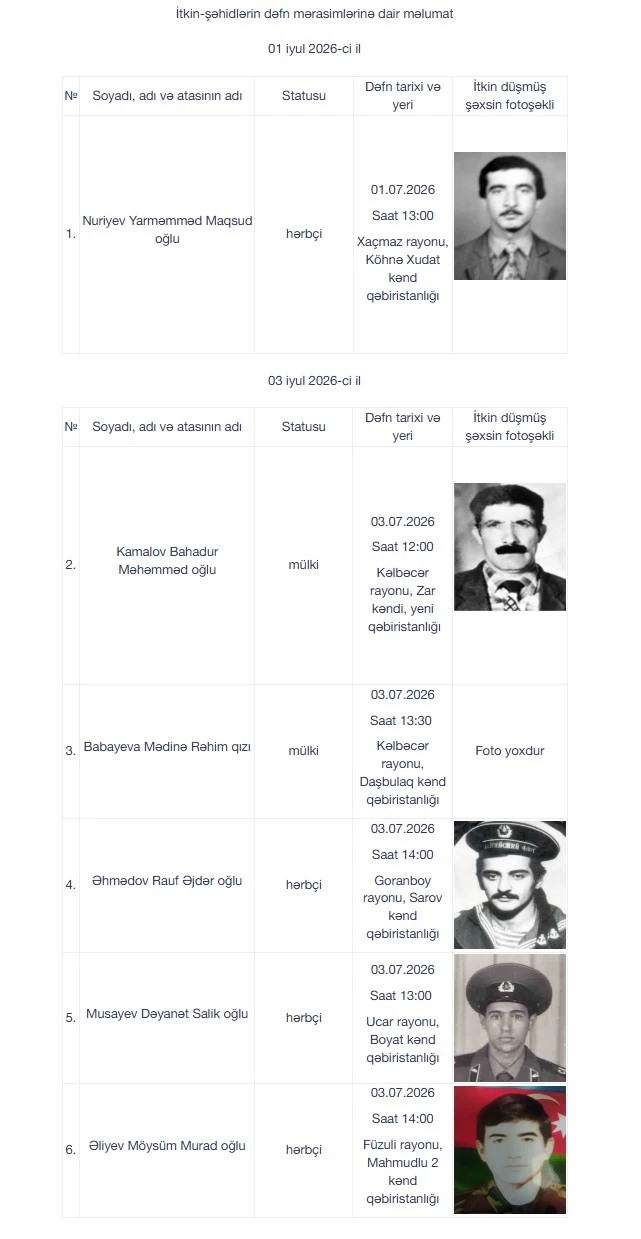 İtkin-şəhidlərin dəfn mərasimlərinə dair məlumat

01 iyul 2026-ci il

| № | Soyadı, adı və atasının adı | Statusu | Dəfn tarixi və yeri | İtkin düşmüş şəxsin fotoşəkli |
|---|---|---|---|---|
| 1. | Nuriyev Yarməmməd Maqsud oğlu | hərbçi | 01.07.2026 Saat 13:00 Xaçmaz rayonu, Köhnə Xudat kənd qəbiristanlığı | |

03 iyul 2026-ci il

| № | Soyadı, adı və atasının adı | Statusu | Dəfn tarixi və yeri | İtkin düşmüş şəxsin fotoşəkli |
|---|---|---|---|---|
| 2. | Kamalov Bahadur Məhəmməd oğlu | mülki | 03.07.2026 Saat 12:00 Kəlbəcər rayonu, Zar kəndi, yeni qəbiristanlığı | |
| 3. | Babayeva Mədinə Rəhim qızı | mülki | 03.07.2026 Saat 13:30 Kəlbəcər rayonu, Daşbulaq kənd qəbiristanlığı | Foto yoxdur |
| 4. | Əhmədov Rauf Əjdər oğlu | hərbçi | 03.07.2026 Saat 14:00 Goranboy rayonu, Sarov kənd qəbiristanlığı | |
| 5. | Musayev Dəyanət Salik oğlu | hərbçi | 03.07.2026 Saat 13:00 Ucar rayonu, Boyat kənd qəbiristanlığı | |
| 6. | Əliyev Möysüm Murad oğlu | hərbçi | 03.07.2026 Saat 14:00 Füzuli rayonu, Mahmudlu 2 kənd qəbiristanlığı | |